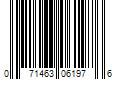 0 71463 06197 6